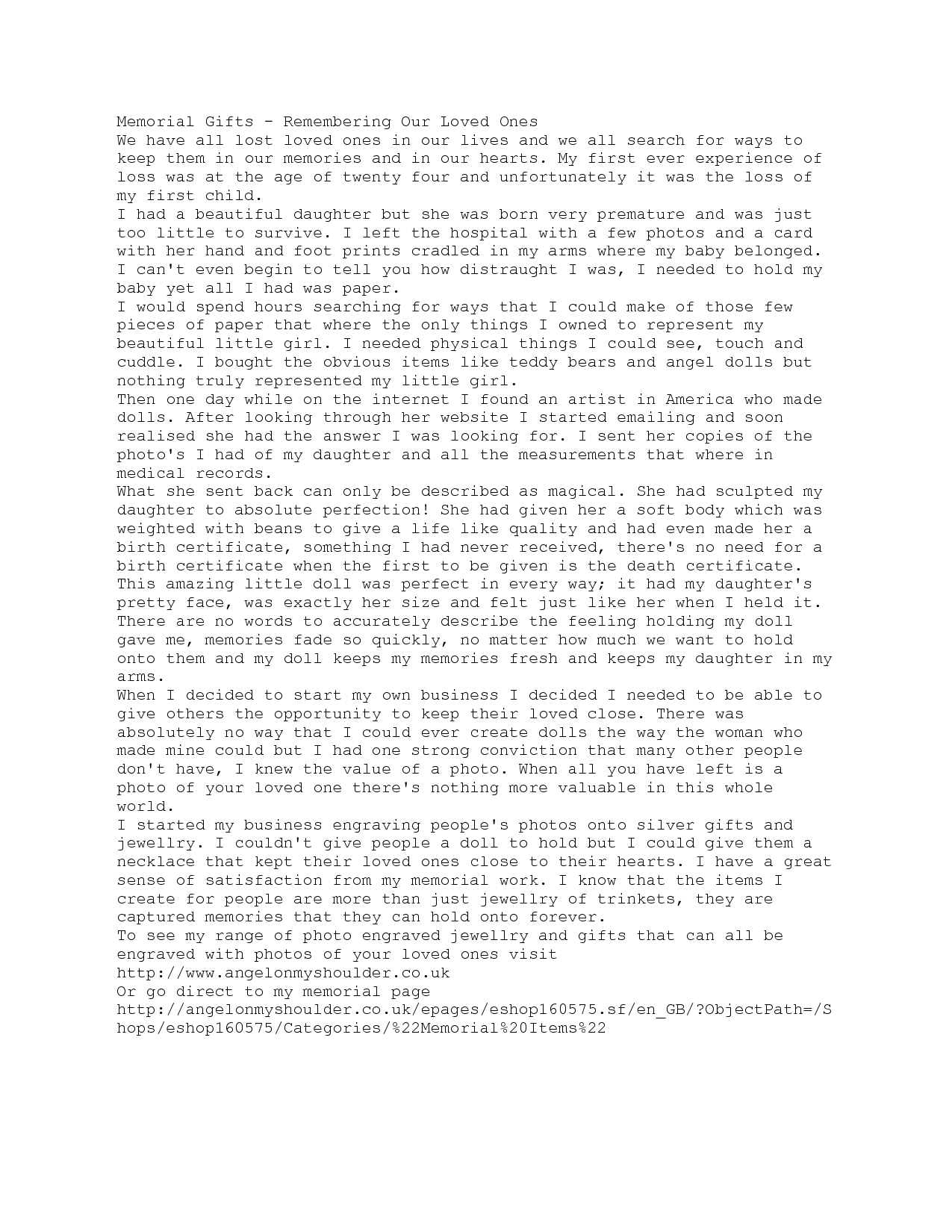 Memorial Gifts - Remembering Our Loved Ones
We have all lost loved ones in our lives and we all search for ways to keep them in our memories and in our hearts. My first ever experience of loss was at the age of twenty four and unfortunately it was the loss of my first child.
I had a beautiful daughter but she was born very premature and was just too little to survive. I left the hospital with a few photos and a card with her hand and foot prints cradled in my arms where my baby belonged. I can't even begin to tell you how distraught I was, I needed to hold my baby yet all I had was paper.
I would spend hours searching for ways that I could make of those few pieces of paper that where the only things I owned to represent my beautiful little girl. I needed physical things I could see, touch and cuddle. I bought the obvious items like teddy bears and angel dolls but nothing truly represented my little girl.
Then one day while on the internet I found an artist in America who made dolls. After looking through her website I started emailing and soon realised she had the answer I was looking for. I sent her copies of the photo's I had of my daughter and all the measurements that where in medical records.
What she sent back can only be described as magical. She had sculpted my daughter to absolute perfection! She had given her a soft body which was weighted with beans to give a life like quality and had even made her a birth certificate, something I had never received, there's no need for a birth certificate when the first to be given is the death certificate. This amazing little doll was perfect in every way; it had my daughter's pretty face, was exactly her size and felt just like her when I held it. There are no words to accurately describe the feeling holding my doll gave me, memories fade so quickly, no matter how much we want to hold onto them and my doll keeps my memories fresh and keeps my daughter in my arms.
When I decided to start my own business I decided I needed to be able to give others the opportunity to keep their loved close. There was absolutely no way that I could ever create dolls the way the woman who made mine could but I had one strong conviction that many other people don't have, I knew the value of a photo. When all you have left is a photo of your loved one there's nothing more valuable in this whole world.
I started my business engraving people's photos onto silver gifts and jewellry. I couldn't give people a doll to hold but I could give them a necklace that kept their loved ones close to their hearts. I have a great sense of satisfaction from my memorial work. I know that the items I create for people are more than just jewellry of trinkets, they are captured memories that they can hold onto forever.
To see my range of photo engraved jewellry and gifts that can all be engraved with photos of your loved ones visit
http://www.angelonmyshoulder.co.uk
Or go direct to my memorial page
http://angelonmyshoulder.co.uk/epages/eshop160575.sf/en_GB/?ObjectPath=/Shops/eshop160575/Categories/%22Memorial%20Items%22